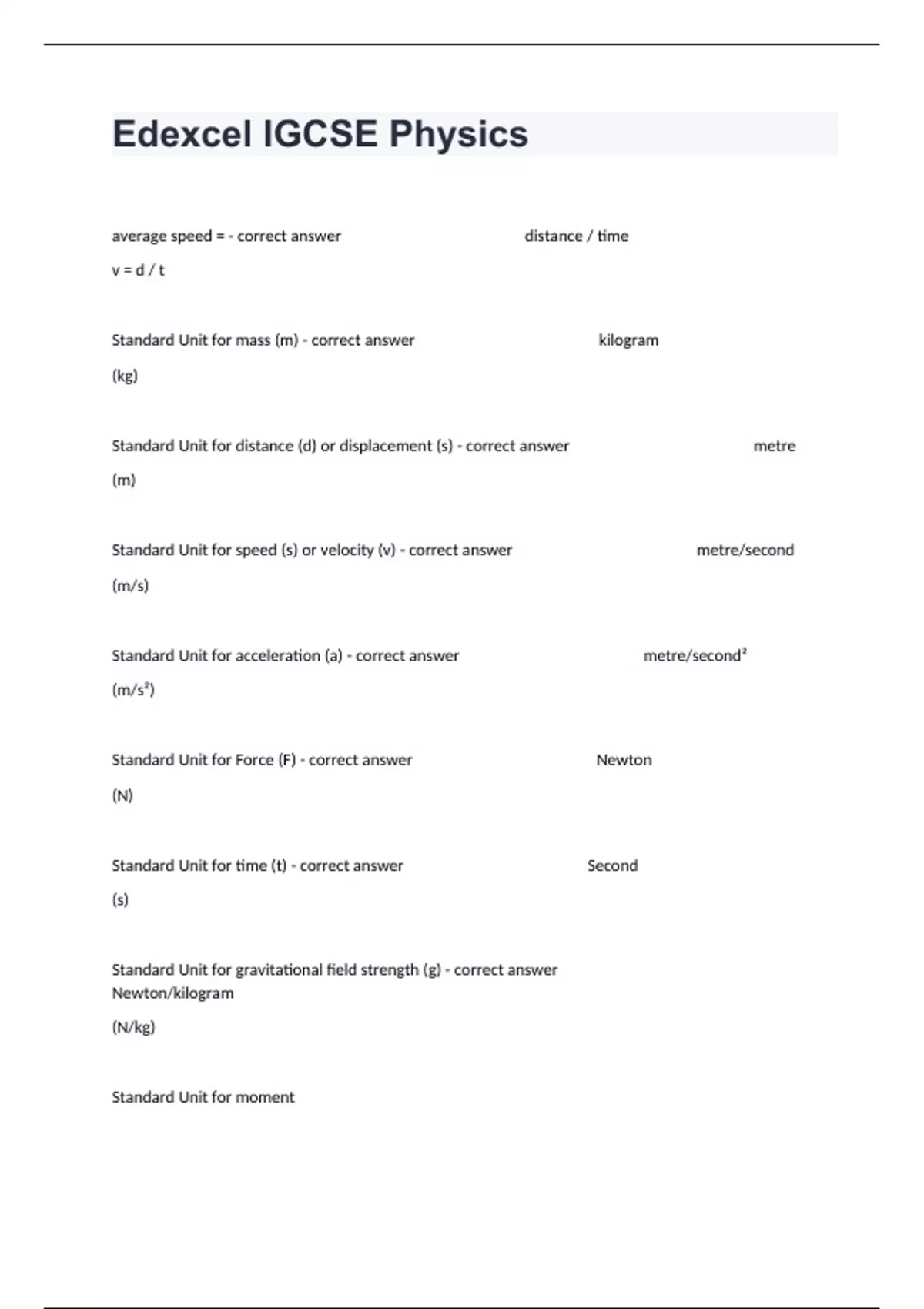 Edexcel IGCSE Physics

average speed = - correct answer distance / time

v = d / t

Standard Unit for mass (m) - correct answer kilogram

(kg)

Standard Unit for distance (d) or displacement (s) - correct answer metre

(m)

Standard Unit for speed (s) or velocity (v) - correct answer metre/second

(m/s)

Standard Unit for acceleration (a) - correct answer metre/second²

(m/s²)

Standard Unit for Force (F) - correct answer Newton

(N)

Standard Unit for time (t) - correct answer Second

(s)

Standard Unit for gravitational field strength (g) - correct answer Newton/kilogram

(N/kg)

Standard Unit for moment